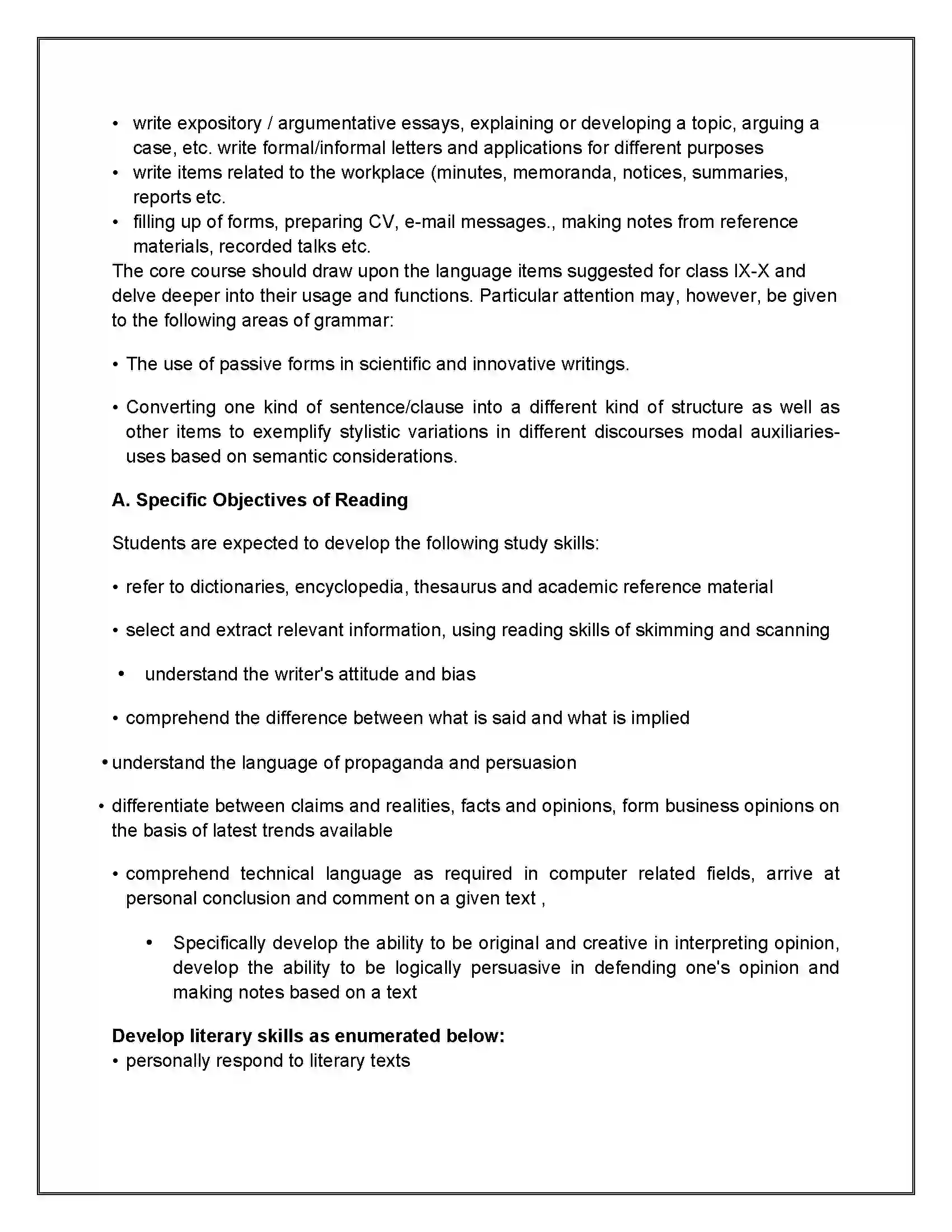 • write expository / argumentative essays, explaining or developing a topic, arguing a case, etc. write formal/informal letters and applications for different purposes
• write items related to the workplace (minutes, memoranda, notices, summaries, reports etc.
• filling up of forms, preparing CV, e-mail messages., making notes from reference materials, recorded talks etc.

The core course should draw upon the language items suggested for class IX-X and delve deeper into their usage and functions. Particular attention may, however, be given to the following areas of grammar:

• The use of passive forms in scientific and innovative writings.

• Converting one kind of sentence/clause into a different kind of structure as well as other items to exemplify stylistic variations in different discourses modal auxiliaries-uses based on semantic considerations.

A. Specific Objectives of Reading

Students are expected to develop the following study skills:

• refer to dictionaries, encyclopedia, thesaurus and academic reference material

• select and extract relevant information, using reading skills of skimming and scanning

• understand the writer's attitude and bias

• comprehend the difference between what is said and what is implied

• understand the language of propaganda and persuasion

• differentiate between claims and realities, facts and opinions, form business opinions on the basis of latest trends available

• comprehend technical language as required in computer related fields, arrive at personal conclusion and comment on a given text ,

• Specifically develop the ability to be original and creative in interpreting opinion, develop the ability to be logically persuasive in defending one's opinion and making notes based on a text

Develop literary skills as enumerated below:
• personally respond to literary texts